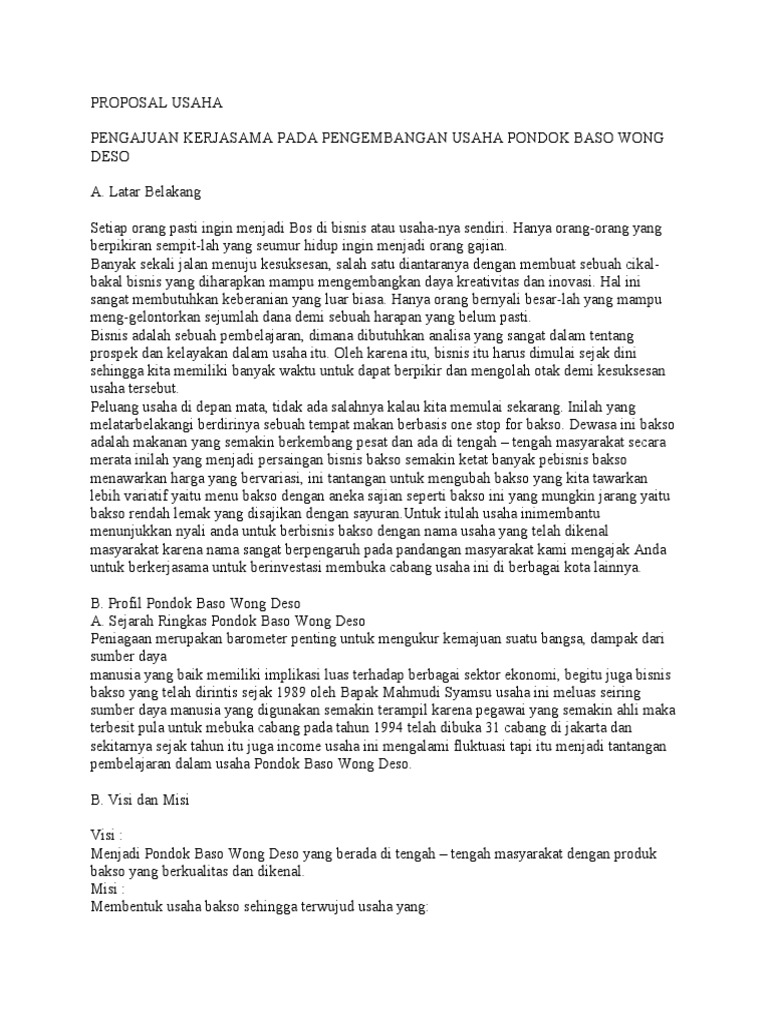 PROPOSAL USAHA

PENGAJUAN KERJASAMA PADA PENGEMBANGAN USAHA PONDOK BASO WONG DESO

A. Latar Belakang

Setiap orang pasti ingin menjadi Bos di bisnis atau usaha-nya sendiri. Hanya orang-orang yang berpikiran sempit-lah yang seumur hidup ingin menjadi orang gajian.
Banyak sekali jalan menuju kesuksesan, salah satu diantaranya dengan membuat sebuah cikal-bakal bisnis yang diharapkan mampu mengembangkan daya kreativitas dan inovasi. Hal ini sangat membutuhkan keberanian yang luar biasa. Hanya orang bernyali besar-lah yang mampu meng-gelontorkan sejumlah dana demi sebuah harapan yang belum pasti.
Bisnis adalah sebuah pembelajaran, dimana dibutuhkan analisa yang sangat dalam tentang prospek dan kelayakan dalam usaha itu. Oleh karena itu, bisnis itu harus dimulai sejak dini sehingga kita memiliki banyak waktu untuk dapat berpikir dan mengolah otak demi kesuksesan usaha tersebut.
Peluang usaha di depan mata, tidak ada salahnya kalau kita memulai sekarang. Inilah yang melatarbelakangi berdirinya sebuah tempat makan berbasis one stop for bakso. Dewasa ini bakso adalah makanan yang semakin berkembang pesat dan ada di tengah – tengah masyarakat secara merata inilah yang menjadi persaingan bisnis bakso semakin ketat banyak pebisnis bakso menawarkan harga yang bervariasi, ini tantangan untuk mengubah bakso yang kita tawarkan lebih variatif yaitu menu bakso dengan aneka sajian seperti bakso ini yang mungkin jarang yaitu bakso rendah lemak yang disajikan dengan sayuran.Untuk itulah usaha inimembantu menunjukkan nyali anda untuk berbisnis bakso dengan nama usaha yang telah dikenal masyarakat karena nama sangat berpengaruh pada pandangan masyarakat kami mengajak Anda untuk berkerjasama untuk berinvestasi membuka cabang usaha ini di berbagai kota lainnya.

B. Profil Pondok Baso Wong Deso
A. Sejarah Ringkas Pondok Baso Wong Deso
Peniagaan merupakan barometer penting untuk mengukur kemajuan suatu bangsa, dampak dari sumber daya
manusia yang baik memiliki implikasi luas terhadap berbagai sektor ekonomi, begitu juga bisnis bakso yang telah dirintis sejak 1989 oleh Bapak Mahmudi Syamsu usaha ini meluas seiring sumber daya manusia yang digunakan semakin terampil karena pegawai yang semakin ahli maka terbesit pula untuk mebuka cabang pada tahun 1994 telah dibuka 31 cabang di jakarta dan sekitarnya sejak tahun itu juga income usaha ini mengalami fluktuasi tapi itu menjadi tantangan pembelajaran dalam usaha Pondok Baso Wong Deso.

B. Visi dan Misi

Visi :
Menjadi Pondok Baso Wong Deso yang berada di tengah – tengah masyarakat dengan produk bakso yang berkualitas dan dikenal.
Misi :
Membentuk usaha bakso sehingga terwujud usaha yang: